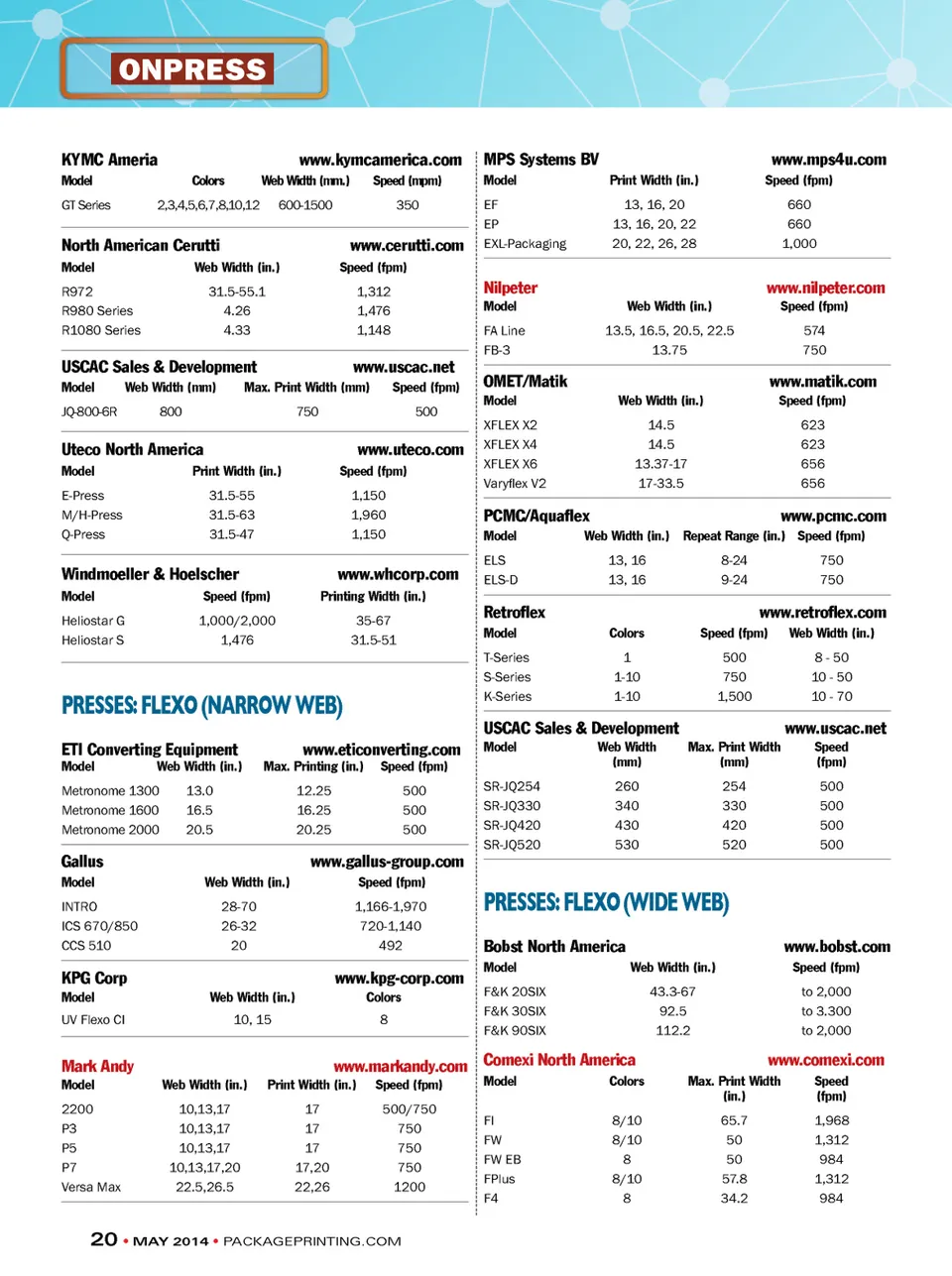 ONPRESS

KYMC Ameria www.kymcamerica.com

| Model | Colors | Web Width (mm.) | Speed (mpm) |
|---|---|---|---|
| GT Series | 2,3,4,5,6,7,8,10,12 | 600-1500 | 350 |

North American Cerutti www.cerutti.com

| Model | Web Width (in.) | Speed (fpm) |
|---|---|---|
| R972 | 31.5-55.1 | 1,312 |
| R980 Series | 4.26 | 1,476 |
| R1080 Series | 4.33 | 1,148 |

USCAC Sales & Development www.uscac.net

| Model | Web Width (mm) | Max. Print Width (mm) | Speed (fpm) |
|---|---|---|---|
| JQ-800-6R | 800 | 750 | 500 |

Uteco North America www.uteco.com

| Model | Print Width (in.) | Speed (fpm) |
|---|---|---|
| E-Press | 31.5-55 | 1,150 |
| M/H-Press | 31.5-63 | 1,960 |
| Q-Press | 31.5-47 | 1,150 |

Windmoeller & Hoelscher www.whcorp.com

| Model | Speed (fpm) | Printing Width (in.) |
|---|---|---|
| Heliostar G | 1,000/2,000 | 35-67 |
| Heliostar S | 1,476 | 31.5-51 |

PRESSES: FLEXO (NARROW WEB)

ETI Converting Equipment www.eticonverting.com

| Model | Web Width (in.) | Max. Printing (in.) | Speed (fpm) |
|---|---|---|---|
| Metronome 1300 | 13.0 | 12.25 | 500 |
| Metronome 1600 | 16.5 | 16.25 | 500 |
| Metronome 2000 | 20.5 | 20.25 | 500 |

Gallus www.gallus-group.com

| Model | Web Width (in.) | Speed (fpm) |
|---|---|---|
| INTRO | 28-70 | 1,166-1,970 |
| ICS 670/850 | 26-32 | 720-1,140 |
| CCS 510 | 20 | 492 |

KPG Corp www.kpg-corp.com

| Model | Web Width (in.) | Colors |
|---|---|---|
| UV Flexo CI | 10, 15 | 8 |

Mark Andy www.markandy.com

| Model | Web Width (in.) | Print Width (in.) | Speed (fpm) |
|---|---|---|---|
| 2200 | 10,13,17 | 17 | 500/750 |
| P3 | 10,13,17 | 17 | 750 |
| P5 | 10,13,17 | 17 | 750 |
| P7 | 10,13,17,20 | 17,20 | 750 |
| Versa Max | 22.5,26.5 | 22,26 | 1200 |

MPS Systems BV www.mps4u.com

| Model | Print Width (in.) | Speed (fpm) |
|---|---|---|
| EF | 13, 16, 20 | 660 |
| EP | 13, 16, 20, 22 | 660 |
| EXL-Packaging | 20, 22, 26, 28 | 1,000 |

Nilpeter www.nilpeter.com

| Model | Web Width (in.) | Speed (fpm) |
|---|---|---|
| FA Line | 13.5, 16.5, 20.5, 22.5 | 574 |
| FB-3 | 13.75 | 750 |

OMET/Matik www.matik.com

| Model | Web Width (in.) | Speed (fpm) |
|---|---|---|
| XFLEX X2 | 14.5 | 623 |
| XFLEX X4 | 14.5 | 623 |
| XFLEX X6 | 13.37-17 | 656 |
| Varyflex V2 | 17-33.5 | 656 |

PCMC/Aquaflex www.pcmc.com

| Model | Web Width (in.) | Repeat Range (in.) | Speed (fpm) |
|---|---|---|---|
| ELS | 13, 16 | 8-24 | 750 |
| ELS-D | 13, 16 | 9-24 | 750 |

Retroflex www.retroflex.com

| Model | Colors | Speed (fpm) | Web Width (in.) |
|---|---|---|---|
| T-Series | 1 | 500 | 8 - 50 |
| S-Series | 1-10 | 750 | 10 - 50 |
| K-Series | 1-10 | 1,500 | 10 - 70 |

USCAC Sales & Development www.uscac.net

| Model | Web Width (mm) | Max. Print Width (mm) | Speed (fpm) |
|---|---|---|---|
| SR-JQ254 | 260 | 254 | 500 |
| SR-JQ330 | 340 | 330 | 500 |
| SR-JQ420 | 430 | 420 | 500 |
| SR-JQ520 | 530 | 520 | 500 |

PRESSES: FLEXO (WIDE WEB)

Bobst North America www.bobst.com

| Model | Web Width (in.) | Speed (fpm) |
|---|---|---|
| F&K 20SIX | 43.3-67 | to 2,000 |
| F&K 30SIX | 92.5 | to 3.300 |
| F&K 90SIX | 112.2 | to 2,000 |

Comexi North America www.comexi.com

| Model | Colors | Max. Print Width (in.) | Speed (fpm) |
|---|---|---|---|
| FI | 8/10 | 65.7 | 1,968 |
| FW | 8/10 | 50 | 1,312 |
| FW EB | 8 | 50 | 984 |
| FPlus | 8/10 | 57.8 | 1,312 |
| F4 | 8 | 34.2 | 984 |

20 • MAY 2014 • PACKAGEPRINTING.COM